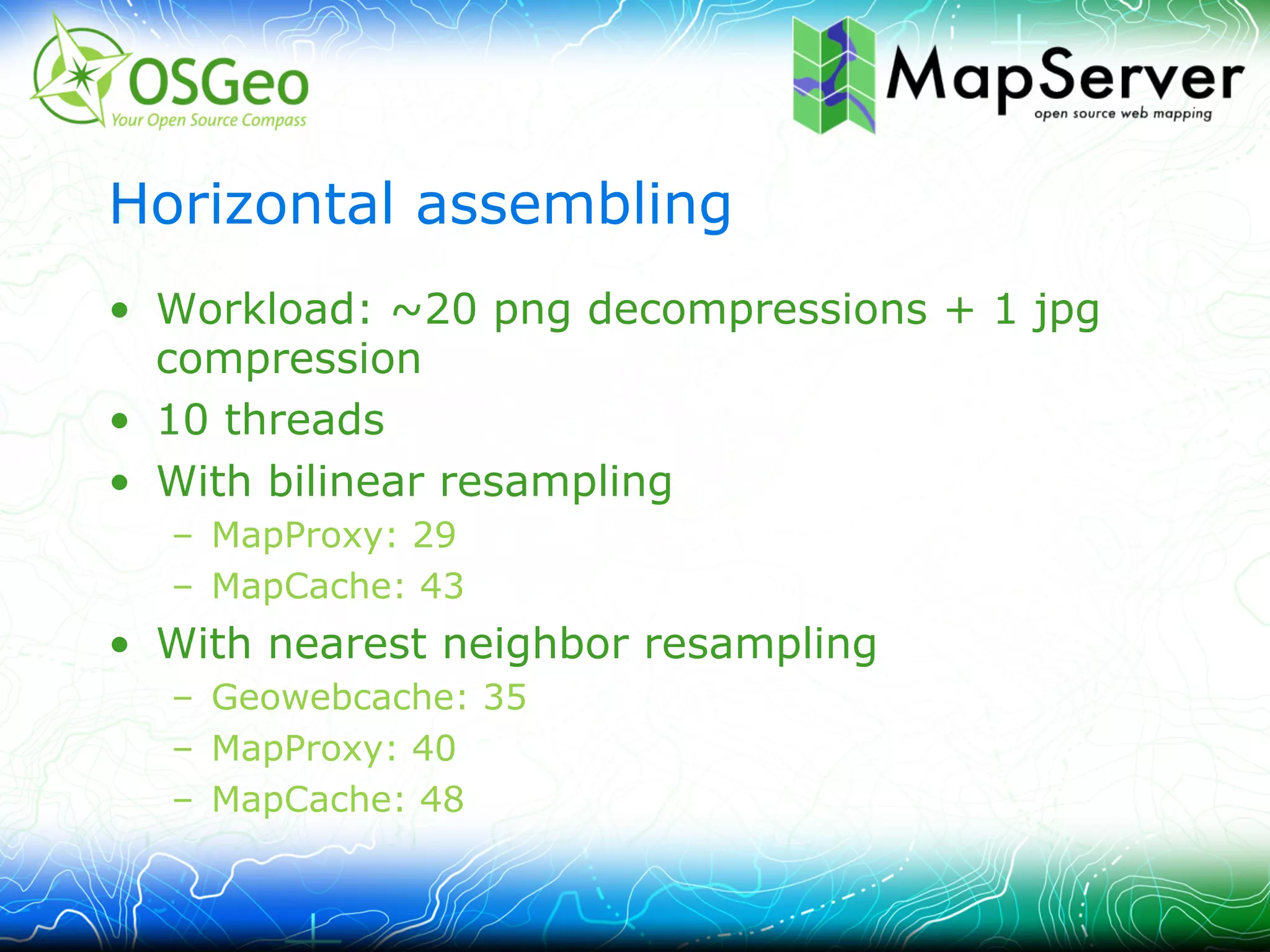 OSGeo
Your Open Source Compass

MapServer
open source web mapping

Horizontal assembling

• Workload: ~20 png decompressions + 1 jpg compression
• 10 threads
• With bilinear resampling
– MapProxy: 29
– MapCache: 43
• With nearest neighbor resampling
– Geowebcache: 35
– MapProxy: 40
– MapCache: 48